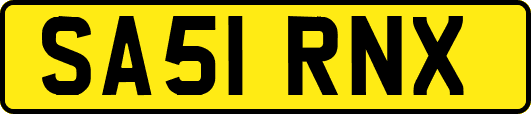 SA51 RNX